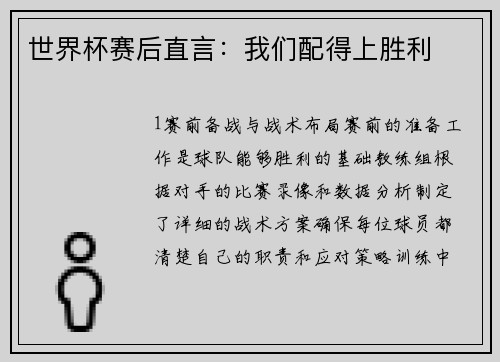 世界杯赛后直言：我们配得上胜利

1赛前备战与战术布局赛前的准备工作是球队能够胜利的基础教练组根据对手的比赛录像和数据分析制定了详细的战术方案确保每位球员都清楚自己的职责和应对策略训练中